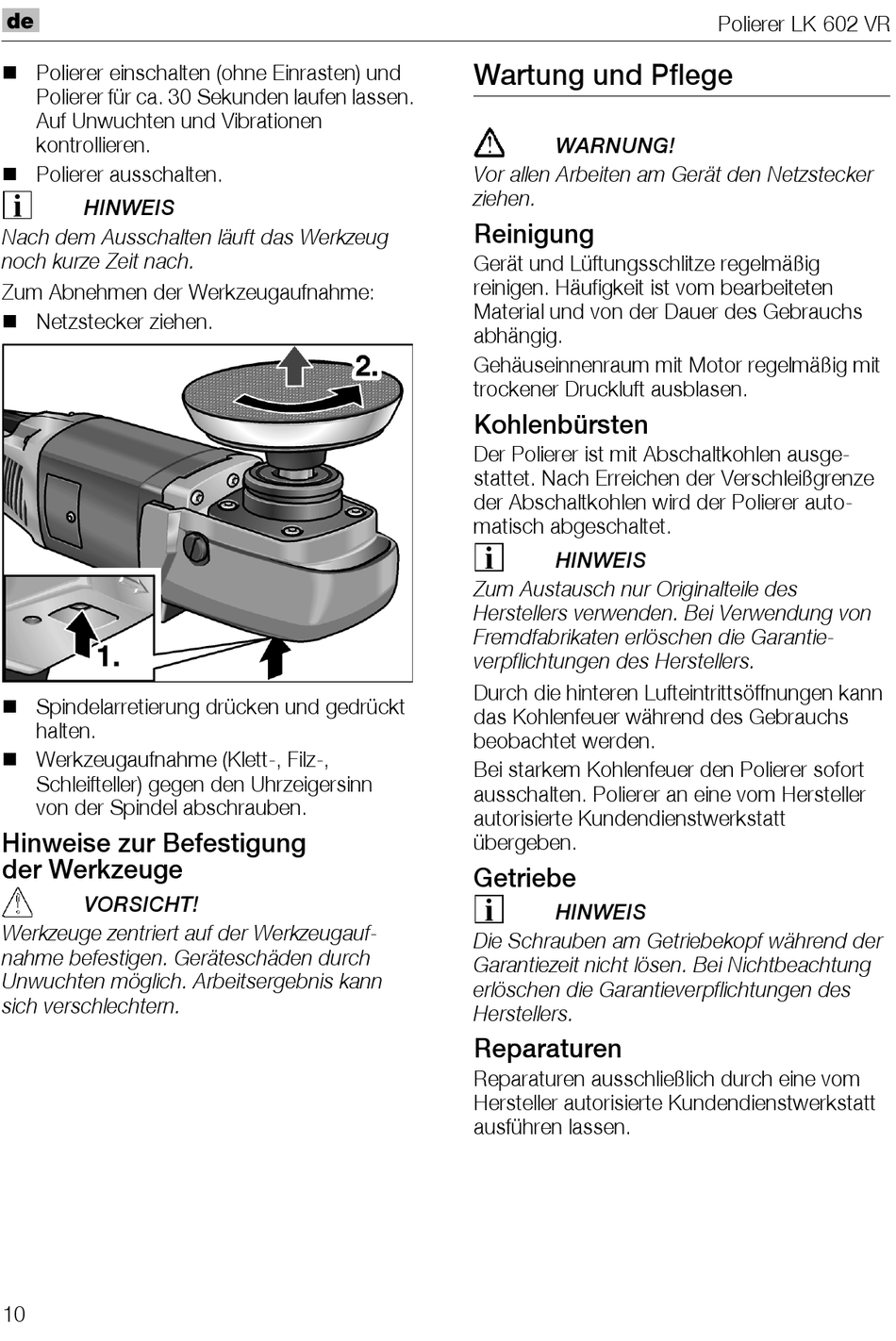 de

Polierer LK 602 VR

■ Polierer einschalten (ohne Einrasten) und Polierer für ca. 30 Sekunden laufen lassen. Auf Unwuchten und Vibrationen kontrollieren.
■ Polierer ausschalten.

HINWEIS
Nach dem Ausschalten läuft das Werkzeug noch kurze Zeit nach.

Zum Abnehmen der Werkzeugaufnahme:
■ Netzstecker ziehen.

2.

1.

■ Spindelarretierung drücken und gedrückt halten.
■ Werkzeugaufnahme (Klett-, Filz-, Schleifteller) gegen den Uhrzeigersinn von der Spindel abschrauben.

Hinweise zur Befestigung der Werkzeuge

VORSICHT!
Werkzeuge zentriert auf der Werkzeugaufnahme befestigen. Geräteschäden durch Unwuchten möglich. Arbeitsergebnis kann sich verschlechtern.

Wartung und Pflege

WARNUNG!
Vor allen Arbeiten am Gerät den Netzstecker ziehen.

Reinigung
Gerät und Lüftungsschlitze regelmäßig reinigen. Häufigkeit ist vom bearbeiteten Material und von der Dauer des Gebrauchs abhängig.

Gehäuseinnenraum mit Motor regelmäßig mit trockener Druckluft ausblasen.

Kohlenbürsten
Der Polierer ist mit Abschaltkohlen ausgestattet. Nach Erreichen der Verschleißgrenze der Abschaltkohlen wird der Polierer automatisch abgeschaltet.

HINWEIS
Zum Austausch nur Originalteile des Herstellers verwenden. Bei Verwendung von Fremdfabrikaten erlöschen die Garantieverpflichtungen des Herstellers.

Durch die hinteren Lufteintrittsöffnungen kann das Kohlenfeuer während des Gebrauchs beobachtet werden.

Bei starkem Kohlenfeuer den Polierer sofort ausschalten. Polierer an eine vom Hersteller autorisierte Kundendienstwerkstatt übergeben.

Getriebe

HINWEIS
Die Schrauben am Getriebekopf während der Garantiezeit nicht lösen. Bei Nichtbeachtung erlöschen die Garantieverpflichtungen des Herstellers.

Reparaturen
Reparaturen ausschließlich durch eine vom Hersteller autorisierte Kundendienstwerkstatt ausführen lassen.

10